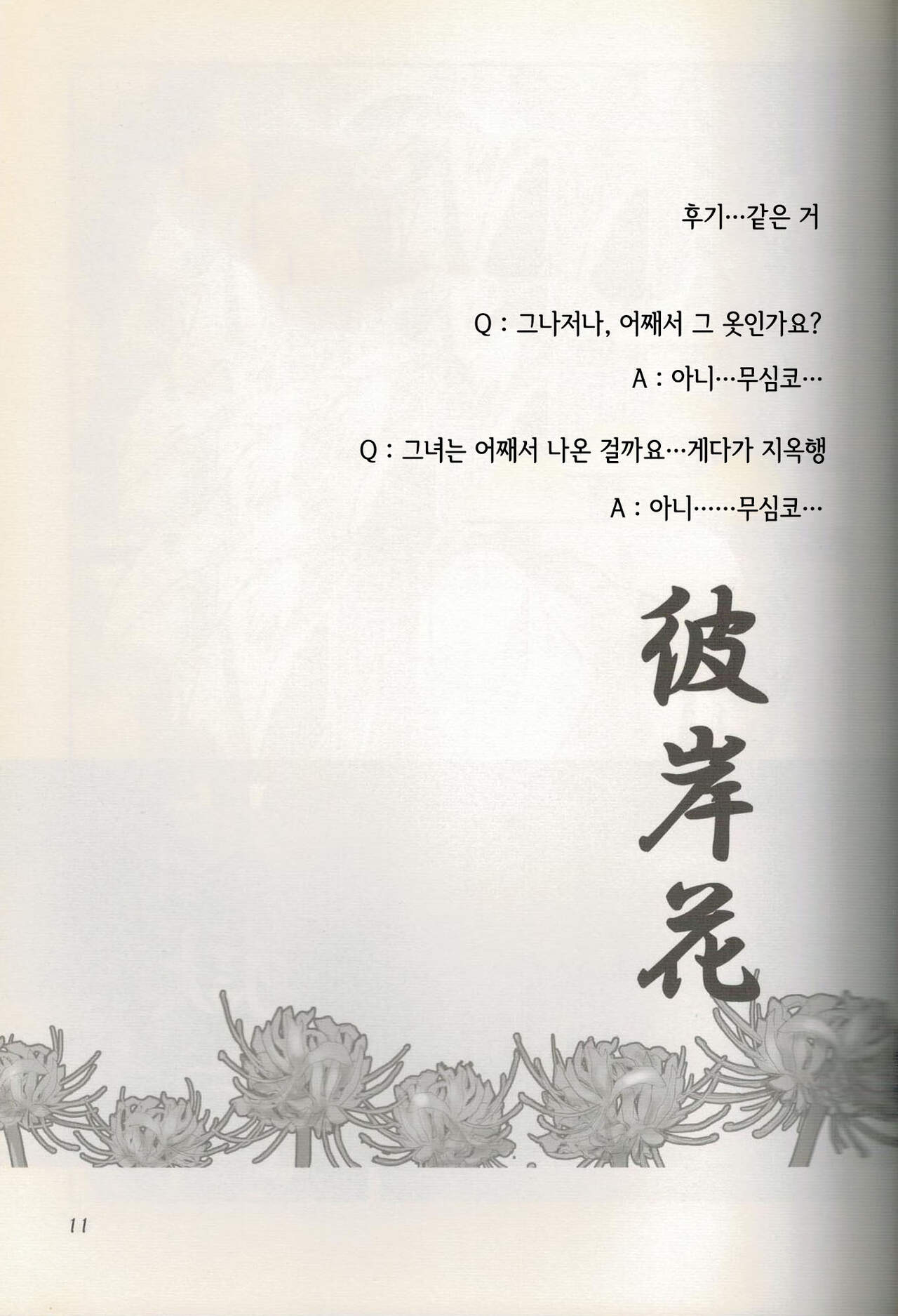 후기…같은 거

Q : 그나저나, 어째서 그 옷인가요?

A : 아니…무심코…

Q : 그녀는 어째서 나온 걸까요…게다가 지옥행

A : 아니……무심코…

彼岸花

11